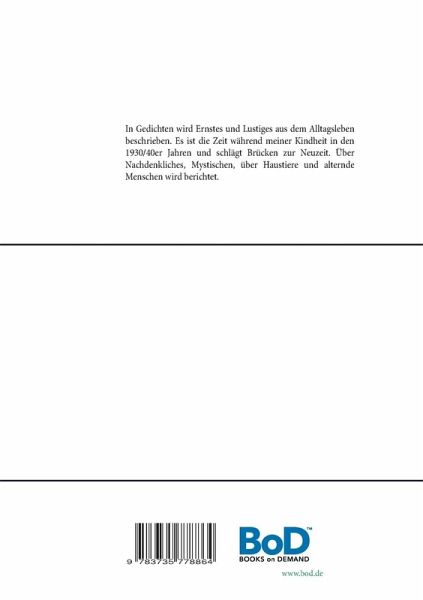 In Gedichten wird Ernstes und Lustiges aus dem Alltagsleben beschrieben. Es ist die Zeit während meiner Kindheit in den 1930/40er Jahren und schlägt Brücken zur Neuzeit. Über Nachdenkliches, Mystischen, über Haustiere und alternde Menschen wird berichtet.

9 783735 778864

BoD™
BOOKS on DEMAND

www.bod.de